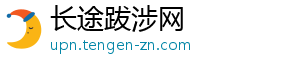 长途跋涉网
upn.tengen-zn.com